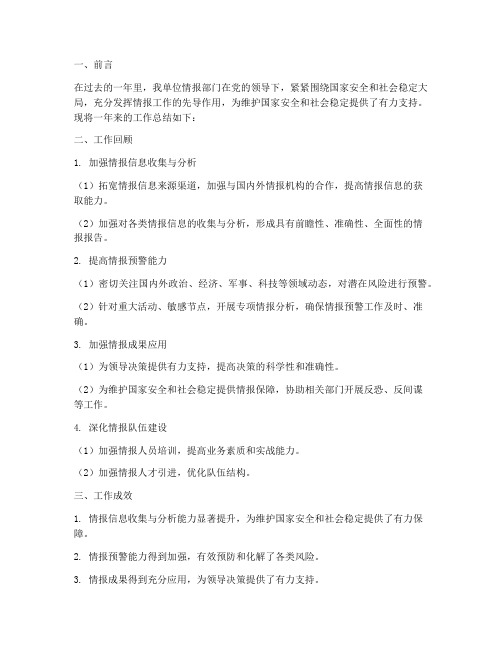 一、前言

在过去的一年里，我单位情报部门在党的领导下，紧紧围绕国家安全和社会稳定大局，充分发挥情报工作的先导作用，为维护国家安全和社会稳定提供了有力支持。现将一年来的工作总结如下：

二、工作回顾

1. 加强情报信息收集与分析

（1）拓宽情报信息来源渠道，加强与国内外情报机构的合作，提高情报信息的获取能力。

（2）加强对各类情报信息的收集与分析，形成具有前瞻性、准确性、全面性的情报报告。

2. 提高情报预警能力

（1）密切关注国内外政治、经济、军事、科技等领域动态，对潜在风险进行预警。

（2）针对重大活动、敏感节点，开展专项情报分析，确保情报预警工作及时、准确。

3. 加强情报成果应用

（1）为领导决策提供有力支持，提高决策的科学性和准确性。

（2）为维护国家安全和社会稳定提供情报保障，协助相关部门开展反恐、反间谍等工作。

4. 深化情报队伍建设

（1）加强情报人员培训，提高业务素质和实战能力。

（2）加强情报人才引进，优化队伍结构。

三、工作成效

1. 情报信息收集与分析能力显著提升，为维护国家安全和社会稳定提供了有力保障。

2. 情报预警能力得到加强，有效预防和化解了各类风险。

3. 情报成果得到充分应用，为领导决策提供了有力支持。